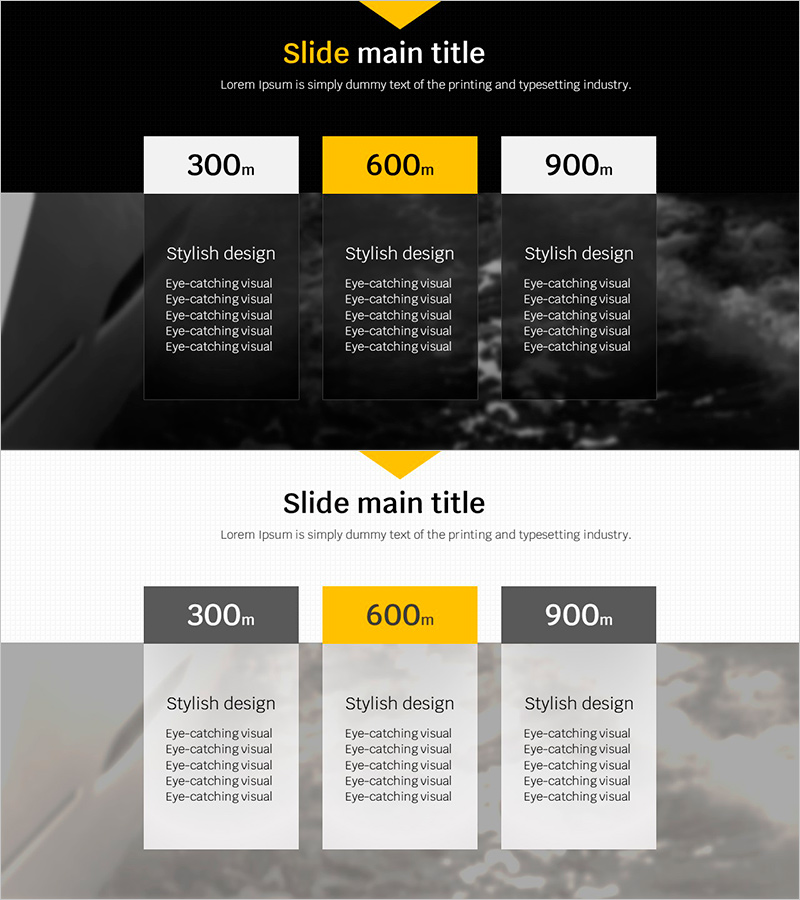 Slide main title

Lorem Ipsum is simply dummy text of the printing and typesetting industry.

300m

Stylish design

Eye-catching visual
Eye-catching visual
Eye-catching visual
Eye-catching visual
Eye-catching visual

600m

Stylish design

Eye-catching visual
Eye-catching visual
Eye-catching visual
Eye-catching visual
Eye-catching visual

900m

Stylish design

Eye-catching visual
Eye-catching visual
Eye-catching visual
Eye-catching visual
Eye-catching visual

Slide main title

Lorem Ipsum is simply dummy text of the printing and typesetting industry.

300m

Stylish design

Eye-catching visual
Eye-catching visual
Eye-catching visual
Eye-catching visual
Eye-catching visual

600m

Stylish design

Eye-catching visual
Eye-catching visual
Eye-catching visual
Eye-catching visual
Eye-catching visual

900m

Stylish design

Eye-catching visual
Eye-catching visual
Eye-catching visual
Eye-catching visual
Eye-catching visual